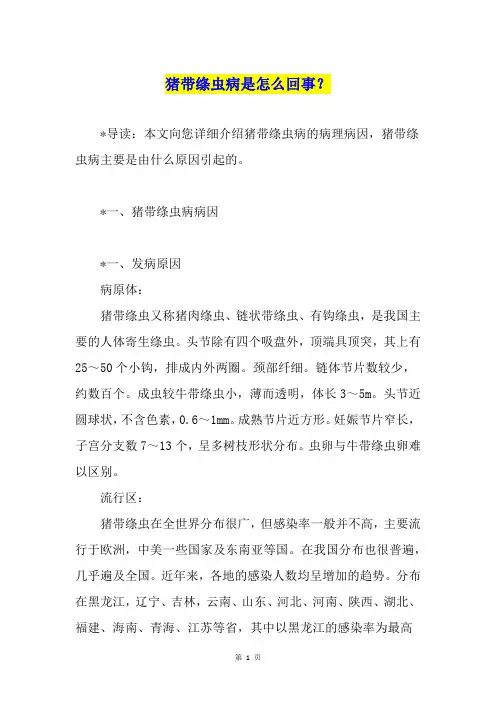 猪带绦虫病是怎么回事？

*导读：本文向您详细介绍猪带绦虫病的病理病因，猪带绦虫病主要是由什么原因引起的。

*一、猪带绦虫病病因

*一、发病原因

病原体：

猪带绦虫又称猪肉绦虫、链状带绦虫、有钩绦虫，是我国主要的人体寄生绦虫。头节除有四个吸盘外，顶端具顶突，其上有25～50个小钩，排成内外两圈。颈部纤细。链体节片数较少，约数百个。成虫较牛带绦虫小，薄而透明，体长3～5m。头节近圆球状，不含色素，0.6～1mm。成熟节片近方形。妊娠节片窄长，子宫分支数7～13个，呈多树枝形状分布。虫卵与牛带绦虫卵难以区别。

流行区：

猪带绦虫在全世界分布很广，但感染率一般并不高，主要流行于欧洲，中美一些国家及东南亚等国。在我国分布也很普遍，几乎遍及全国。近年来，各地的感染人数均呈增加的趋势。分布在黑龙江，辽宁、吉林，云南、山东、河北、河南、陕西、湖北、福建、海南、青海、江苏等省，其中以黑龙江的感染率为最高

第 1 页